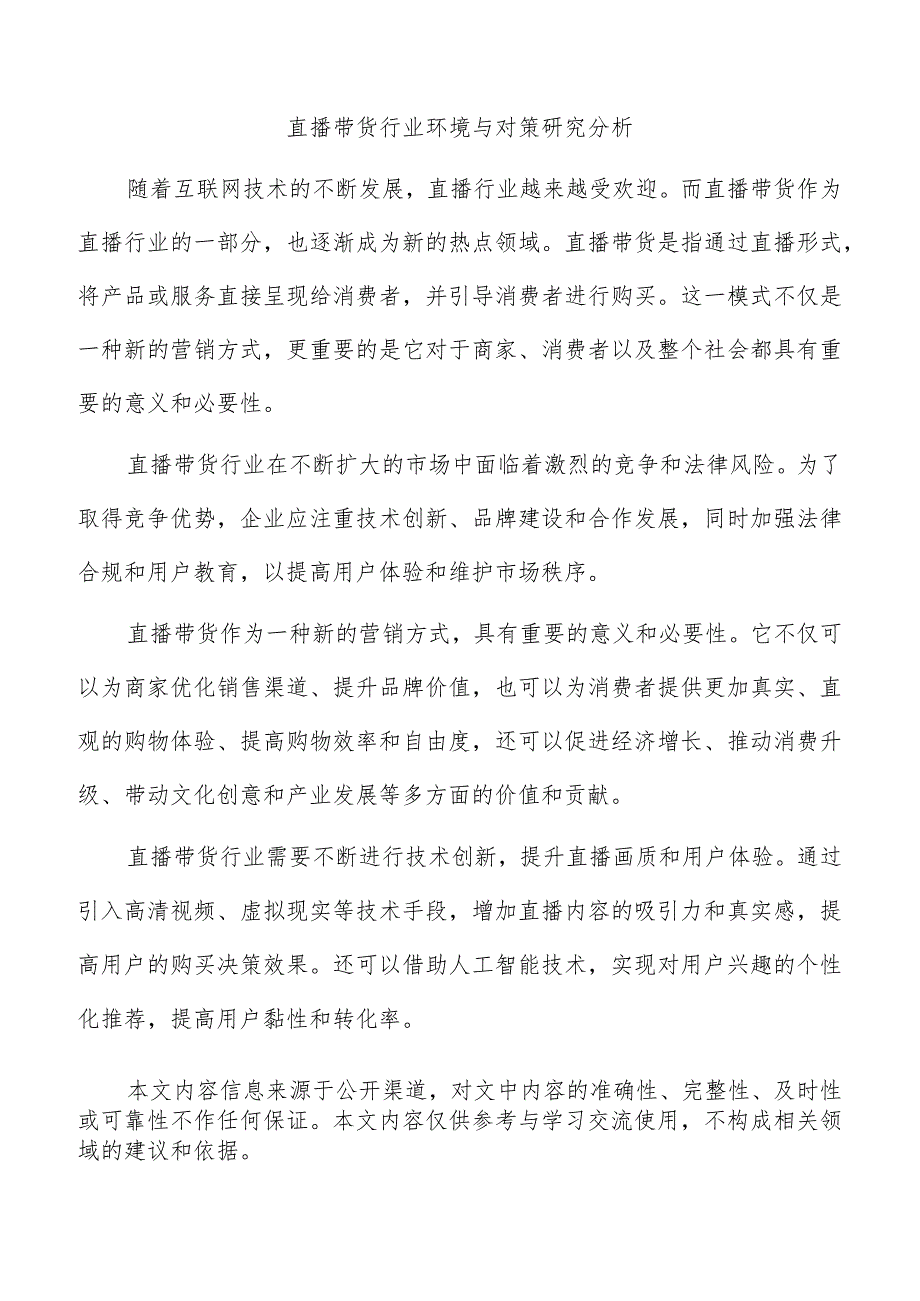 直播带货行业环境与对策研究分析

随着互联网技术的不断发展，直播行业越来越受欢迎。而直播带货作为直播行业的一部分，也逐渐成为新的热点领域。直播带货是指通过直播形式，将产品或服务直接呈现给消费者，并引导消费者进行购买。这一模式不仅是一种新的营销方式，更重要的是它对于商家、消费者以及整个社会都具有重要的意义和必要性。

直播带货行业在不断扩大的市场中面临着激烈的竞争和法律风险。为了取得竞争优势，企业应注重技术创新、品牌建设和合作发展，同时加强法律合规和用户教育，以提高用户体验和维护市场秩序。

直播带货作为一种新的营销方式，具有重要的意义和必要性。它不仅可以为商家优化销售渠道、提升品牌价值，也可以为消费者提供更加真实、直观的购物体验、提高购物效率和自由度，还可以促进经济增长、推动消费升级、带动文化创意和产业发展等多方面的价值和贡献。

直播带货行业需要不断进行技术创新，提升直播画质和用户体验。通过引入高清视频、虚拟现实等技术手段，增加直播内容的吸引力和真实感，提高用户的购买决策效果。还可以借助人工智能技术，实现对用户兴趣的个性化推荐，提高用户黏性和转化率。

本文内容信息来源于公开渠道，对文中内容的准确性、完整性、及时性或可靠性不作任何保证。本文内容仅供参考与学习交流使用，不构成相关领域的建议和依据。